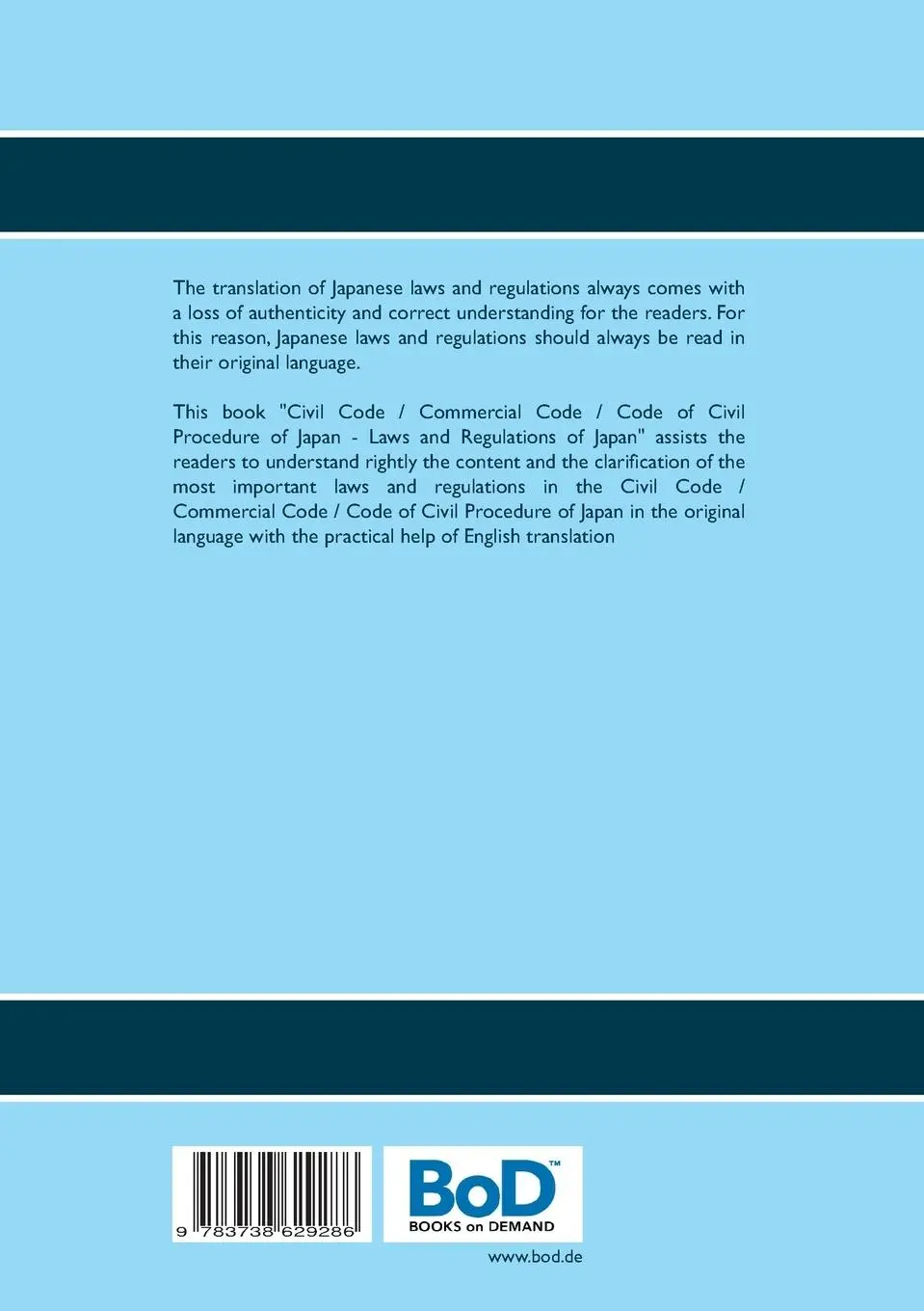 The translation of Japanese laws and regulations always comes with a loss of authenticity and correct understanding for the readers. For this reason, Japanese laws and regulations should always be read in their original language.

This book "Civil Code / Commercial Code / Code of Civil Procedure of Japan - Laws and Regulations of Japan" assists the readers to understand rightly the content and the clarification of the most important laws and regulations in the Civil Code / Commercial Code / Code of Civil Procedure of Japan in the original language with the practical help of English translation

9 783738 629286

BoD™
BOOKS on DEMAND

www.bod.de